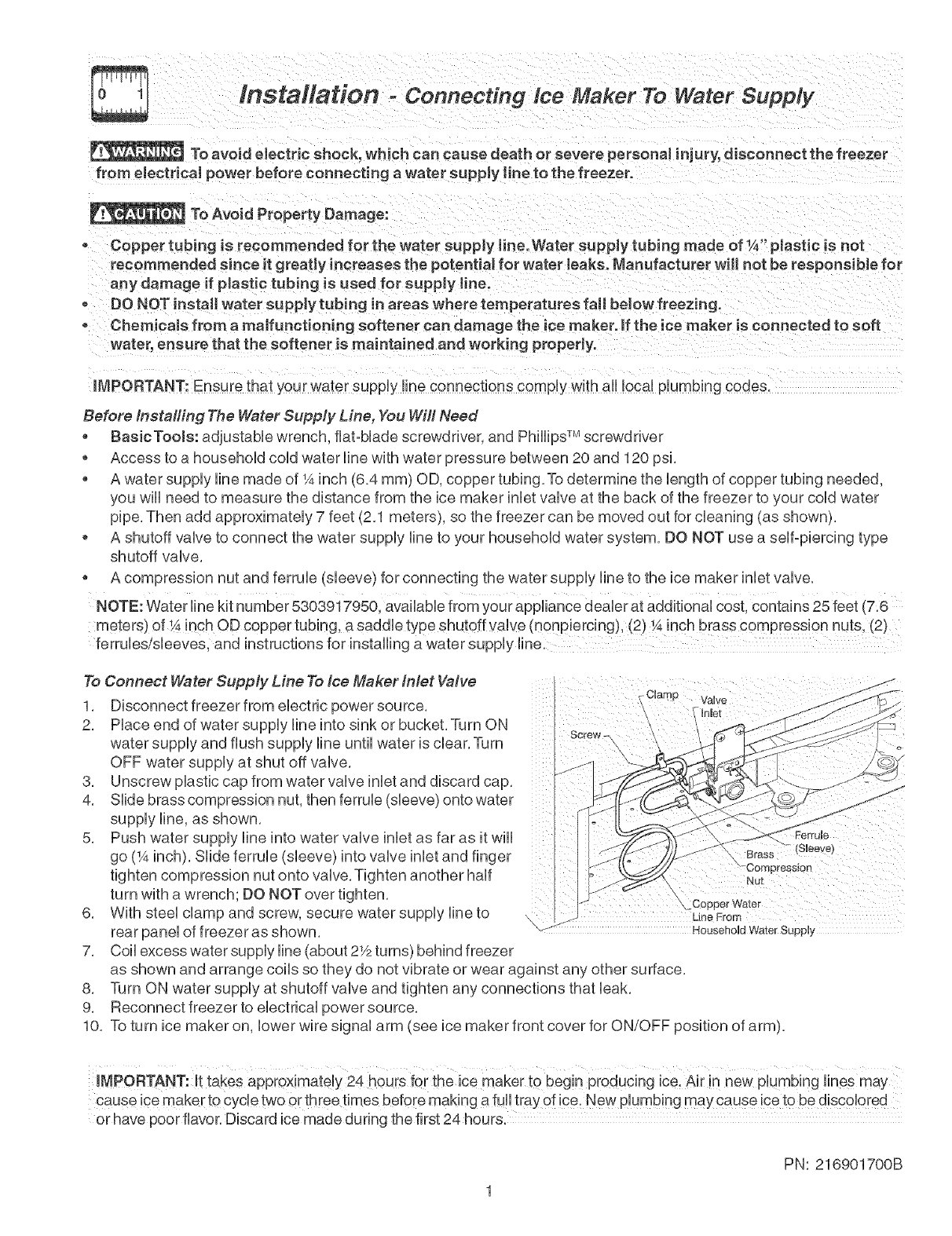 0 1

Installation - Connecting Ice Maker To Water Supply

WARNING To avoid electric shock, which can cause death or severe personal injury, disconnect the freezer from electrical power before connecting a water supply line to the freezer.

CAUTION To Avoid Property Damage:
• Copper tubing is recommended for the water supply line. Water supply tubing made of ¼" plastic is not recommended since it greatly increases the potential for water leaks. Manufacturer will not be responsible for any damage if plastic tubing is used for supply line.
• DO NOT install water supply tubing in areas where temperatures fall below freezing.
• Chemicals from a malfunctioning softener can damage the ice maker. If the ice maker is connected to soft water, ensure that the softener is maintained and working properly.

IMPORTANT: Ensure that your water supply line connections comply with all local plumbing codes.

Before Installing The Water Supply Line, You Will Need
• Basic Tools: adjustable wrench, flat-blade screwdriver, and Phillips™ screwdriver
• Access to a household cold water line with water pressure between 20 and 120 psi.
• A water supply line made of ¼ inch (6.4 mm) OD, copper tubing. To determine the length of copper tubing needed, you will need to measure the distance from the ice maker inlet valve at the back of the freezer to your cold water pipe. Then add approximately 7 feet (2.1 meters), so the freezer can be moved out for cleaning (as shown).
• A shutoff valve to connect the water supply line to your household water system. DO NOT use a self-piercing type shutoff valve.
• A compression nut and ferrule (sleeve) for connecting the water supply line to the ice maker inlet valve.

NOTE: Water line kit number 5303917950, available from your appliance dealer at additional cost, contains 25 feet (7.6 meters) of ¼ inch OD copper tubing, a saddle type shutoff valve (nonpiercing), (2) ¼ inch brass compression nuts, (2) ferrules/sleeves, and instructions for installing a water supply line.

To Connect Water Supply Line To Ice Maker Inlet Valve
1. Disconnect freezer from electric power source.
2. Place end of water supply line into sink or bucket. Turn ON water supply and flush supply line until water is clear. Turn OFF water supply at shut off valve.
3. Unscrew plastic cap from water valve inlet and discard cap.
4. Slide brass compression nut, then ferrule (sleeve) onto water supply line, as shown.
5. Push water supply line into water valve inlet as far as it will go (¼ inch). Slide ferrule (sleeve) into valve inlet and finger tighten compression nut onto valve. Tighten another half turn with a wrench; DO NOT over tighten.
6. With steel clamp and screw, secure water supply line to rear panel of freezer as shown.
7. Coil excess water supply line (about 2½ turns) behind freezer as shown and arrange coils so they do not vibrate or wear against any other surface.
8. Turn ON water supply at shutoff valve and tighten any connections that leak.
9. Reconnect freezer to electrical power source.
10. To turn ice maker on, lower wire signal arm (see ice maker front cover for ON/OFF position of arm).

Clamp
Valve Inlet
Screw
Ferrule (Sleeve)
Brass Compression Nut
Copper Water Line From Household Water Supply

IMPORTANT: It takes approximately 24 hours for the ice maker to begin producing ice. Air in new plumbing lines may cause ice maker to cycle two or three times before making a full tray of ice. New plumbing may cause ice to be discolored or have poor flavor. Discard ice made during the first 24 hours.

PN: 216901700B

1